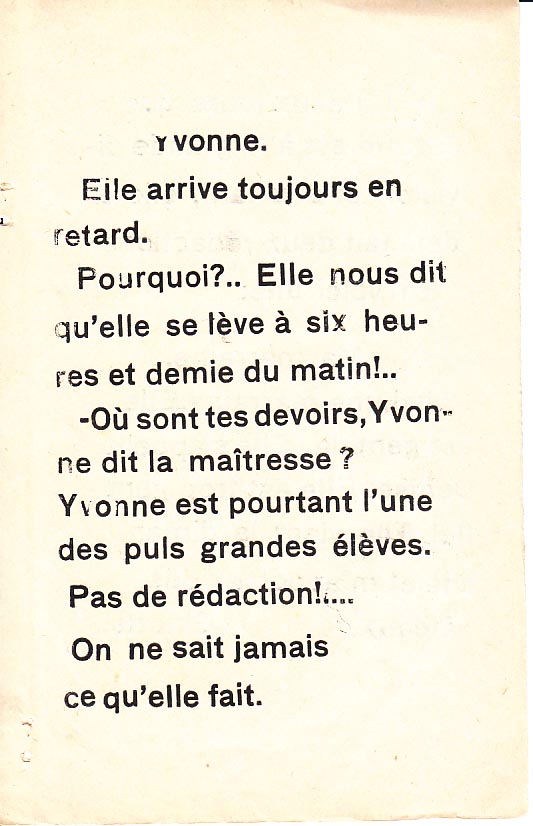 Yvonne.

Elle arrive toujours en retard.

Pourquoi?.. Elle nous dit qu'elle se lève à six heures et demie du matin!..

-Où sont tes devoirs, Yvonne dit la maîtresse ?

Yvonne est pourtant l'une des puls grandes élèves.

Pas de rédaction!....

On ne sait jamais ce qu'elle fait.